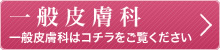 一般皮膚科
一般皮膚科はコチラをご覧ください